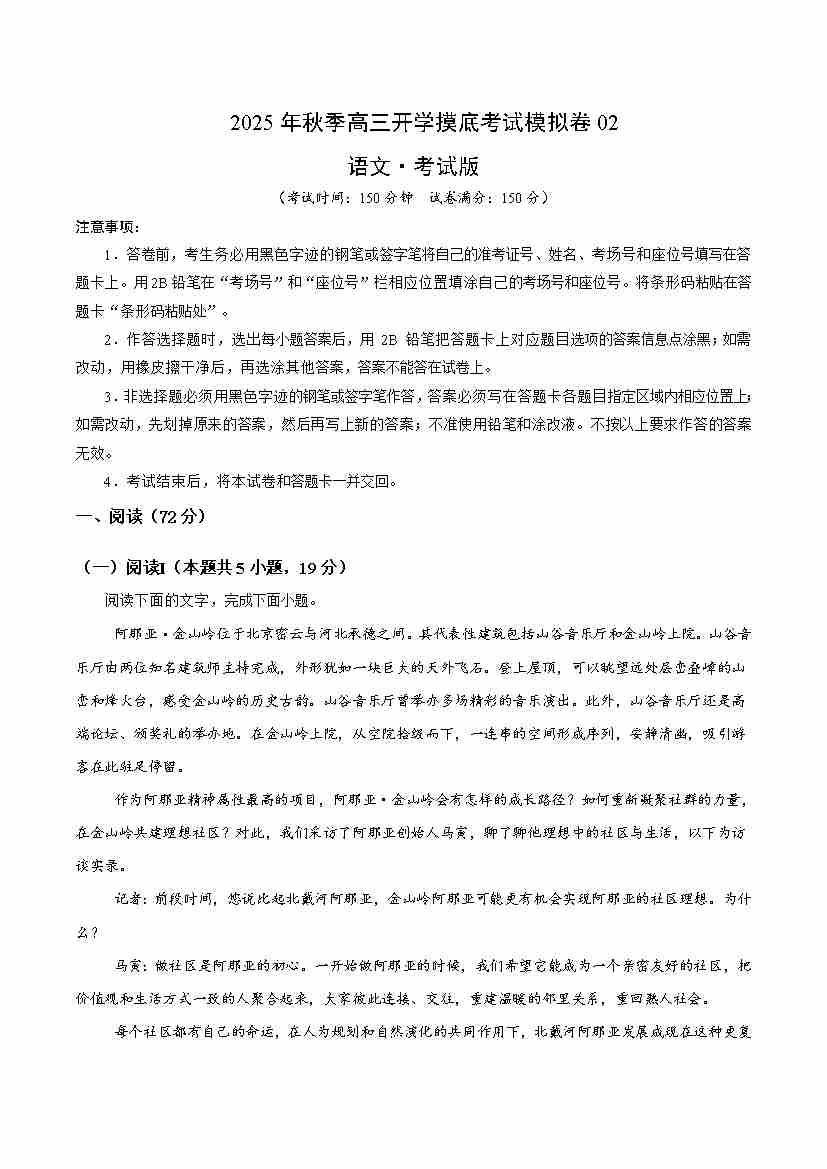 2025 年秋季高三开学摸底考试模拟卷 02

语文·考试版

（考试时间：150 分钟　试卷满分：150 分）

注意事项：

1．答卷前，考生务必用黑色字迹的钢笔或签字笔将自己的准考证号、姓名、考场号和座位号填写在答题卡上。用 2B 铅笔在“考场号”和“座位号”栏相应位置填涂自己的考场号和座位号。将条形码粘贴在答题卡“条形码粘贴处”。

2．作答选择题时，选出每小题答案后，用 2B 铅笔把答题卡上对应题目选项的答案信息点涂黑；如需改动，用橡皮擦干净后，再选涂其他答案，答案不能答在试卷上。

3．非选择题必须用黑色字迹的钢笔或签字笔作答，答案必须写在答题卡各题目指定区域内相应位置上；如需改动，先划掉原来的答案，然后再写上新的答案；不准使用铅笔和涂改液。不按以上要求作答的答案无效。

4．考试结束后，将本试卷和答题卡一并交回。

一、阅读（72 分）

（一）阅读I（本题共 5 小题，19 分）

阅读下面的文字，完成下面小题。

阿那亚·金山岭位于北京密云与河北承德之间。其代表性建筑包括山谷音乐厅和金山岭上院。山谷音乐厅由两位知名建筑师主持完成，外形犹如一块巨大的天外飞石。登上屋顶，可以眺望远处层峦叠嶂的山峦和烽火台，感受金山岭的历史古韵。山谷音乐厅曾举办多场精彩的音乐演出。此外，山谷音乐厅还是高端论坛、颁奖礼的举办地。在金山岭上院，从空院拾级而下，一连串的空间形成序列，安静清幽，吸引游客在此驻足停留。

作为阿那亚精神属性最高的项目，阿那亚·金山岭会有怎样的成长路径？如何重新凝聚社群的力量，在金山岭共建理想社区？对此，我们采访了阿那亚创始人马寅，聊了聊他理想中的社区与生活，以下为访谈实录。

记者：前段时间，您说比起北戴河阿那亚，金山岭阿那亚可能更有机会实现阿那亚的社区理想。为什么？

马寅：做社区是阿那亚的初心。一开始做阿那亚的时候，我们希望它能成为一个亲密友好的社区，把价值观和生活方式一致的人聚合起来，大家彼此连接、交往，重建温暖的邻里关系，重回熟人社会。

每个社区都有自己的命运，在人为规划和自然演化的共同作用下，北戴河阿那亚发展成现在这种更复